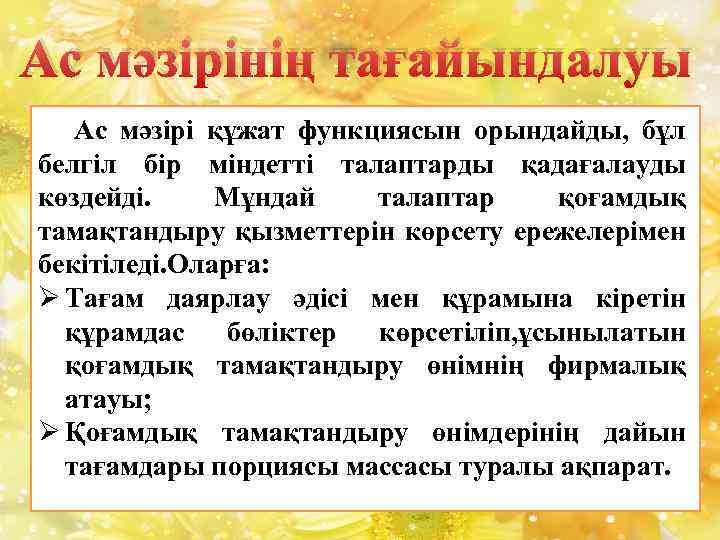 Ас мәзірінің тағайындалуы

Ас мәзірі құжат функциясын орындайды, бұл белгіл бір міндетті талаптарды қадағалауды көздейді. Мұндай талаптар қоғамдық тамақтандыру қызметтерін көрсету ережелерімен бекітіледі.Оларға:

➢ Тағам даярлау әдісі мен құрамына кіретін құрамдас бөліктер көрсетіліп,ұсынылатын қоғамдық тамақтандыру өнімнің фирмалық атауы;
➢ Қоғамдық тамақтандыру өнімдерінің дайын тағамдары порциясы массасы туралы ақпарат.